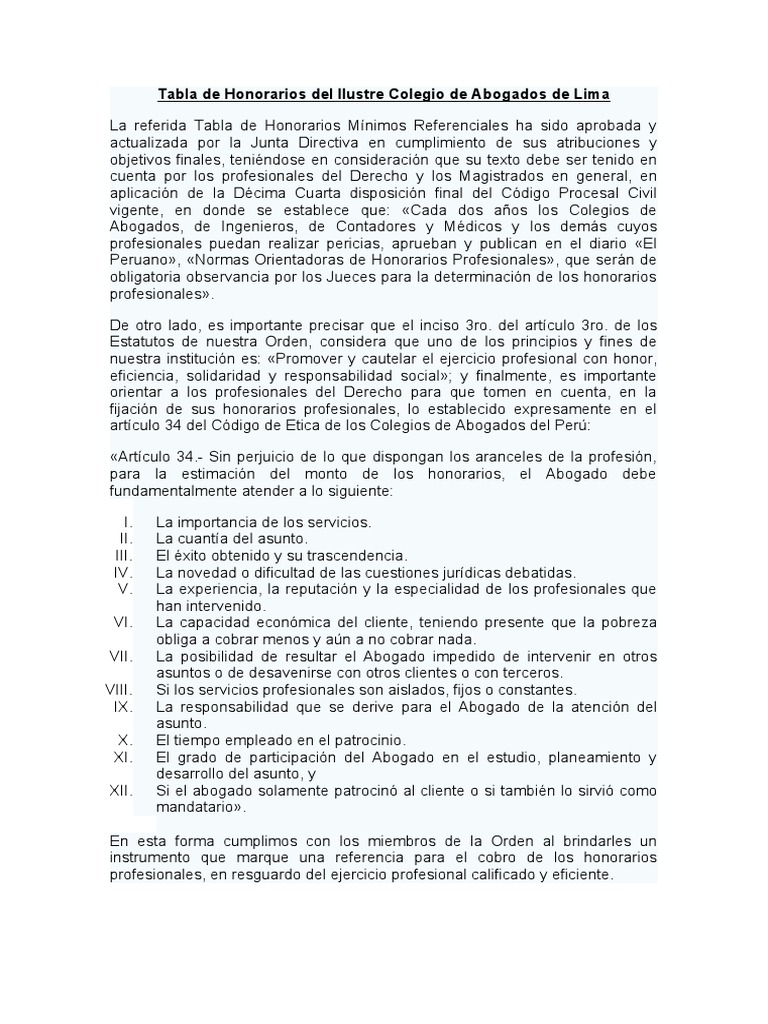 Tabla de Honorarios del Ilustre Colegio de Abogados de Lima

La referida Tabla de Honorarios Mínimos Referenciales ha sido aprobada y actualizada por la Junta Directiva en cumplimiento de sus atribuciones y objetivos finales, teniéndose en consideración que su texto debe ser tenido en cuenta por los profesionales del Derecho y los Magistrados en general, en aplicación de la Décima Cuarta disposición final del Código Procesal Civil vigente, en donde se establece que: «Cada dos años los Colegios de Abogados, de Ingenieros, de Contadores y Médicos y los demás cuyos profesionales puedan realizar pericias, aprueban y publican en el diario «El Peruano», «Normas Orientadoras de Honorarios Profesionales», que serán de obligatoria observancia por los Jueces para la determinación de los honorarios profesionales».

De otro lado, es importante precisar que el inciso 3ro. del artículo 3ro. de los Estatutos de nuestra Orden, considera que uno de los principios y fines de nuestra institución es: «Promover y cautelar el ejercicio profesional con honor, eficiencia, solidaridad y responsabilidad social»; y finalmente, es importante orientar a los profesionales del Derecho para que tomen en cuenta, en la fijación de sus honorarios profesionales, lo establecido expresamente en el artículo 34 del Código de Etica de los Colegios de Abogados del Perú:

«Artículo 34.- Sin perjuicio de lo que dispongan los aranceles de la profesión, para la estimación del monto de los honorarios, el Abogado debe fundamentalmente atender a lo siguiente:

I. La importancia de los servicios.
II. La cuantía del asunto.
III. El éxito obtenido y su trascendencia.
IV. La novedad o dificultad de las cuestiones jurídicas debatidas.
V. La experiencia, la reputación y la especialidad de los profesionales que han intervenido.
VI. La capacidad económica del cliente, teniendo presente que la pobreza obliga a cobrar menos y aún a no cobrar nada.
VII. La posibilidad de resultar el Abogado impedido de intervenir en otros asuntos o de desavenirse con otros clientes o con terceros.
VIII. Si los servicios profesionales son aislados, fijos o constantes.
IX. La responsabilidad que se derive para el Abogado de la atención del asunto.
X. El tiempo empleado en el patrocinio.
XI. El grado de participación del Abogado en el estudio, planeamiento y desarrollo del asunto, y
XII. Si el abogado solamente patrocinó al cliente o si también lo sirvió como mandatario».

En esta forma cumplimos con los miembros de la Orden al brindarles un instrumento que marque una referencia para el cobro de los honorarios profesionales, en resguardo del ejercicio profesional calificado y eficiente.